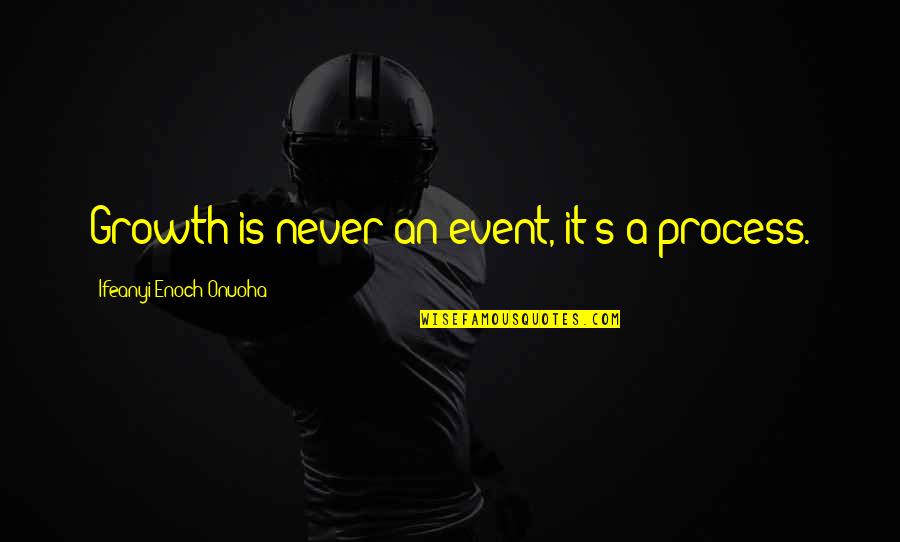 Growth is never an event, it's a process.

Ifeanyi Enoch Onuoha

WISEFAMOUSQUOTES.COM